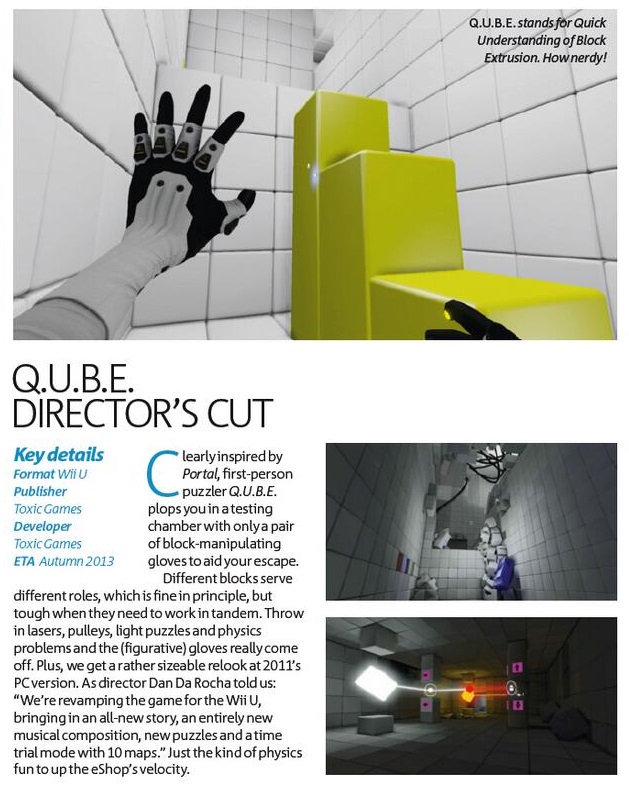 Q.U.B.E. stands for Quick Understanding of Block Extrusion. How nerdy!

Q.U.B.E. DIRECTOR'S CUT

Key details
Format Wii U
Publisher
Toxic Games
Developer
Toxic Games
ETA Autumn 2013

Clearly inspired by Portal, first-person puzzler Q.U.B.E. plops you in a testing chamber with only a pair of block-manipulating gloves to aid your escape.

Different blocks serve different roles, which is fine in principle, but tough when they need to work in tandem. Throw in lasers, pulleys, light puzzles and physics problems and the (figurative) gloves really come off. Plus, we get a rather sizeable relook at 2011's PC version. As director Dan Da Rocha told us: "We're revamping the game for the Wii U, bringing in an all-new story, an entirely new musical composition, new puzzles and a time trial mode with 10 maps." Just the kind of physics fun to up the eShop's velocity.